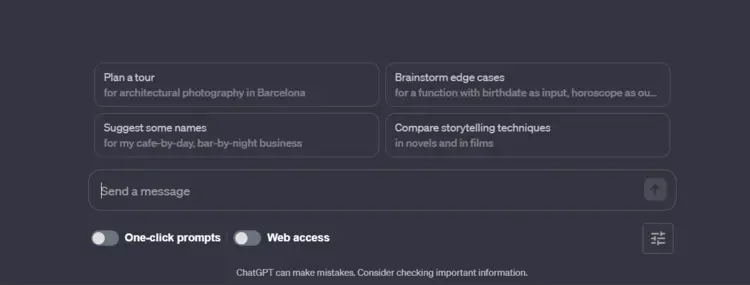 Plan a tour
for architectural photography in Barcelona

Brainstorm edge cases
for a function with birthdate as input, horoscope as ou...

Suggest some names
for my cafe-by-day, bar-by-night business

Compare storytelling techniques
in novels and in films

Send a message

One-click prompts

Web access

ChatGPT can make mistakes. Consider checking important information.